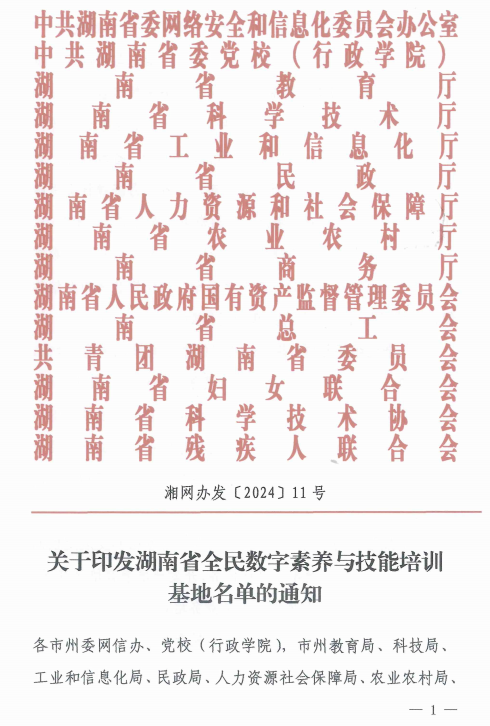 中共湖南省委网络安全和信息化委员会办公室
中共湖南省委党校（行政学院）
湖南省教育厅
湖南省科学技术厅
湖南省工业和信息化厅
湖南省民政厅
湖南省人力资源和社会保障厅
湖南省农业农村厅
湖南省商务厅
湖南省人民政府国有资产监督管理委员会
湖南省总工会
共青团湖南省委员会
湖南省妇女联合会
湖南省科学技术协会
湖南省残疾人联合会

湘网办发〔2024〕11号

关于印发湖南省全民数字素养与技能培训基地名单的通知

各市州委网信办、党校（行政学院），市州教育局、科技局、工业和信息化局、民政局、人力资源社会保障局、农业农村局、

— 1 —